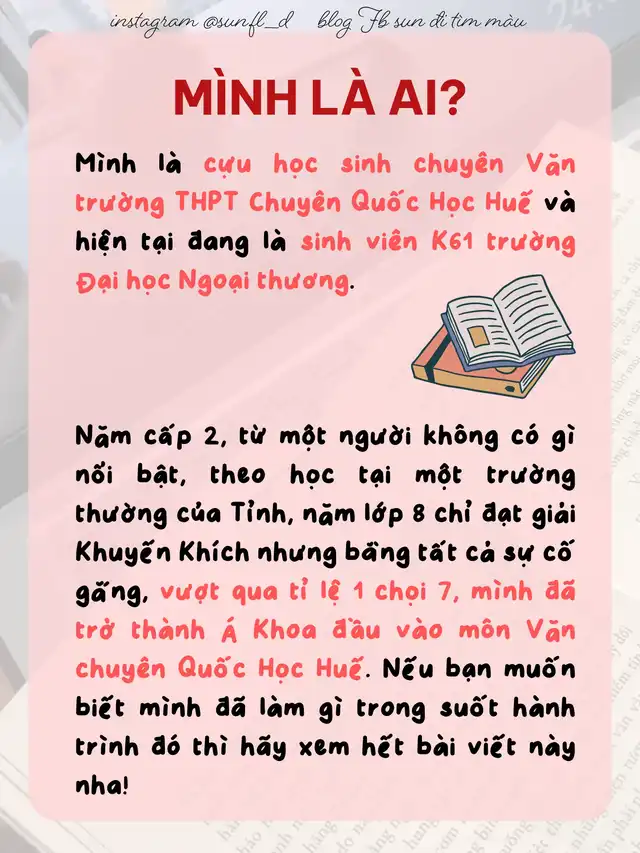 instagram @sunfl_d blog Fb sun đi tìm màu

MÌNH LÀ AI?

Mình là cựu học sinh chuyên Văn trường THPT Chuyên Quốc Học Huế và hiện tại đang là sinh viên K61 trường Đại học Ngoại thương.

Năm cấp 2, từ một người không có gì nổi bật, theo học tại một trường thường của Tỉnh, năm lớp 8 chỉ đạt giải Khuyến Khích nhưng bằng tất cả sự cố gắng, vượt qua tỉ lệ 1 chọi 7, mình đã trở thành Á Khoa đầu vào môn Văn chuyên Quốc Học Huế. Nếu bạn muốn biết mình đã làm gì trong suốt hành trình đó thì hãy xem hết bài viết này nha!